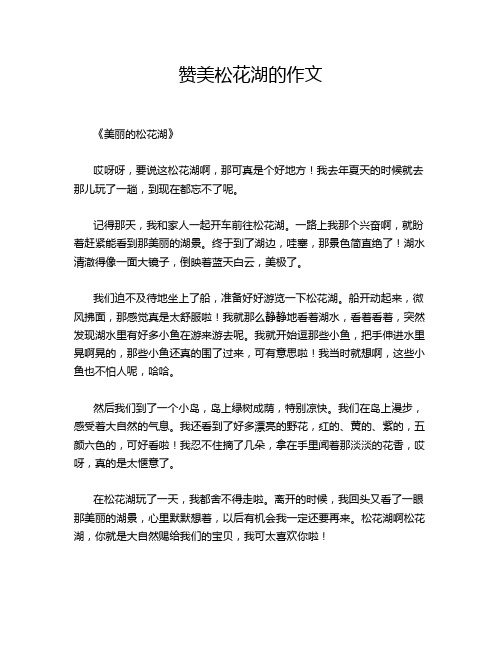 赞美松花湖的作文

《美丽的松花湖》

哎呀呀，要说这松花湖啊，那可真是个好地方！我去年夏天的时候就去那儿玩了一趟，到现在都忘不了呢。

记得那天，我和家人一起开车前往松花湖。一路上我那个兴奋啊，就盼着赶紧能看到那美丽的湖景。终于到了湖边，哇塞，那景色简直绝了！湖水清澈得像一面大镜子，倒映着蓝天白云，美极了。

我们迫不及待地坐上了船，准备好好游览一下松花湖。船开动起来，微风拂面，那感觉真是太舒服啦！我就那么静静地看着湖水，看着看着，突然发现湖水里有好多小鱼在游来游去呢。我就开始逗那些小鱼，把手伸进水里晃啊晃的，那些小鱼还真的围了过来，可有意思啦！我当时就想啊，这些小鱼也不怕人呢，哈哈。

然后我们到了一个小岛，岛上绿树成荫，特别凉快。我们在岛上漫步，感受着大自然的气息。我还看到了好多漂亮的野花，红的、黄的、紫的，五颜六色的，可好看啦！我忍不住摘了几朵，拿在手里闻着那淡淡的花香，哎呀，真的是太惬意了。

在松花湖玩了一天，我都舍不得走啦。离开的时候，我回头又看了一眼那美丽的湖景，心里默默想着，以后有机会我一定还要再来。松花湖啊松花湖，你就是大自然赐给我们的宝贝，我可太喜欢你啦！